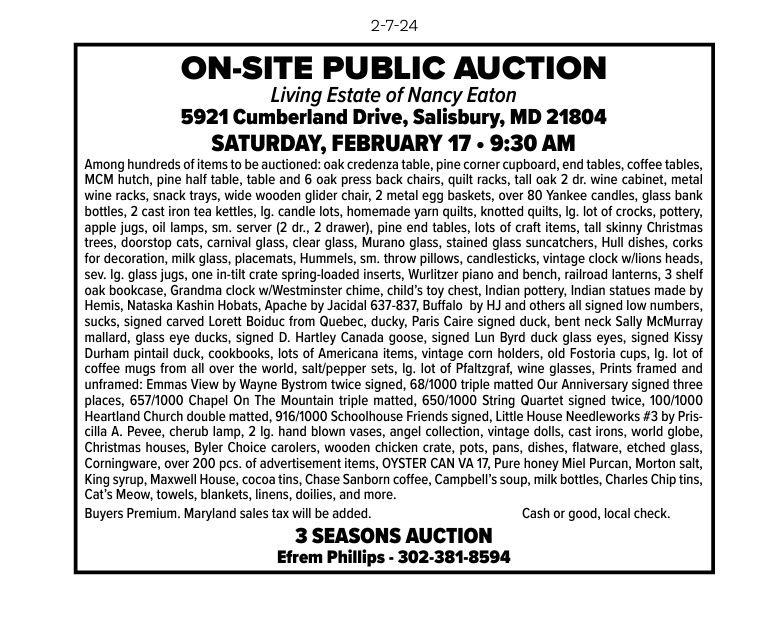 2-7-24

ON-SITE PUBLIC AUCTION

Living Estate of Nancy Eaton

5921 Cumberland Drive, Salisbury, MD 21804

SATURDAY, FEBRUARY 17 • 9:30 AM

Among hundreds of items to be auctioned: oak credenza table, pine corner cupboard, end tables, coffee tables, MCM hutch, pine half table, table and 6 oak press back chairs, quilt racks, tall oak 2 dr. wine cabinet, metal wine racks, snack trays, wide wooden glider chair, 2 metal egg baskets, over 80 Yankee candles, glass bank bottles, 2 cast iron tea kettles, lg. candle lots, homemade yarn quilts, knotted quilts, lg. lot of crocks, pottery, apple jugs, oil lamps, sm. server (2 dr., 2 drawer), pine end tables, lots of craft items, tall skinny Christmas trees, doorstop cats, carnival glass, clear glass, Murano glass, stained glass suncatchers, Hull dishes, corks for decoration, milk glass, placemats, Hummels, sm. throw pillows, candlesticks, vintage clock w/lions heads, sev. lg. glass jugs, one in-tilt crate spring-loaded inserts, Wurlitzer piano and bench, railroad lanterns, 3 shelf oak bookcase, Grandma clock w/Westminster chime, child's toy chest, Indian pottery, Indian statues made by Hemis, Nataska Kashin Hobats, Apache by Jacidal 637-837, Buffalo by HJ and others all signed low numbers, sucks, signed carved Lorett Boiduc from Quebec, ducky, Paris Caire signed duck, bent neck Sally McMurray mallard, glass eye ducks, signed D. Hartley Canada goose, signed Lun Byrd duck glass eyes, signed Kissy Durham pintail duck, cookbooks, lots of Americana items, vintage corn holders, old Fostoria cups, lg. lot of coffee mugs from all over the world, salt/pepper sets, lg. lot of Pfaltzgraf, wine glasses, Prints framed and unframed: Emmas View by Wayne Bystrom twice signed, 68/1000 triple matted Our Anniversary signed three places, 657/1000 Chapel On The Mountain triple matted, 650/1000 String Quartet signed twice, 100/1000 Heartland Church double matted, 916/1000 Schoolhouse Friends signed, Little House Needleworks #3 by Priscilla A. Pevee, cherub lamp, 2 lg. hand blown vases, angel collection, vintage dolls, cast irons, world globe, Christmas houses, Byler Choice carolers, wooden chicken crate, pots, pans, dishes, flatware, etched glass, Corningware, over 200 pcs. of advertisement items, OYSTER CAN VA 17, Pure honey Miel Purcan, Morton salt, King syrup, Maxwell House, cocoa tins, Chase Sanborn coffee, Campbell's soup, milk bottles, Charles Chip tins, Cat's Meow, towels, blankets, linens, doilies, and more.

Buyers Premium. Maryland sales tax will be added. Cash or good, local check.

3 SEASONS AUCTION

Efrem Phillips - 302-381-8594